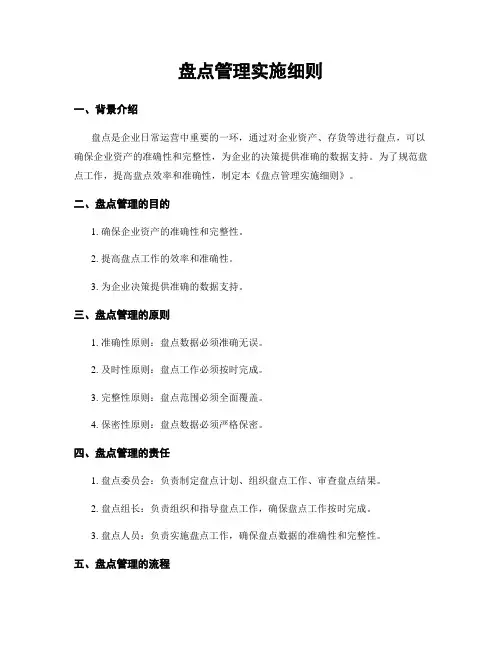 盘点管理实施细则

一、背景介绍

盘点是企业日常运营中重要的一环，通过对企业资产、存货等进行盘点，可以确保企业资产的准确性和完整性，为企业的决策提供准确的数据支持。为了规范盘点工作，提高盘点效率和准确性，制定本《盘点管理实施细则》。

二、盘点管理的目的

1. 确保企业资产的准确性和完整性。

2. 提高盘点工作的效率和准确性。

3. 为企业决策提供准确的数据支持。

三、盘点管理的原则

1. 准确性原则：盘点数据必须准确无误。

2. 及时性原则：盘点工作必须按时完成。

3. 完整性原则：盘点范围必须全面覆盖。

4. 保密性原则：盘点数据必须严格保密。

四、盘点管理的责任

1. 盘点委员会：负责制定盘点计划、组织盘点工作、审查盘点结果。

2. 盘点组长：负责组织和指导盘点工作，确保盘点工作按时完成。

3. 盘点人员：负责实施盘点工作，确保盘点数据的准确性和完整性。

五、盘点管理的流程